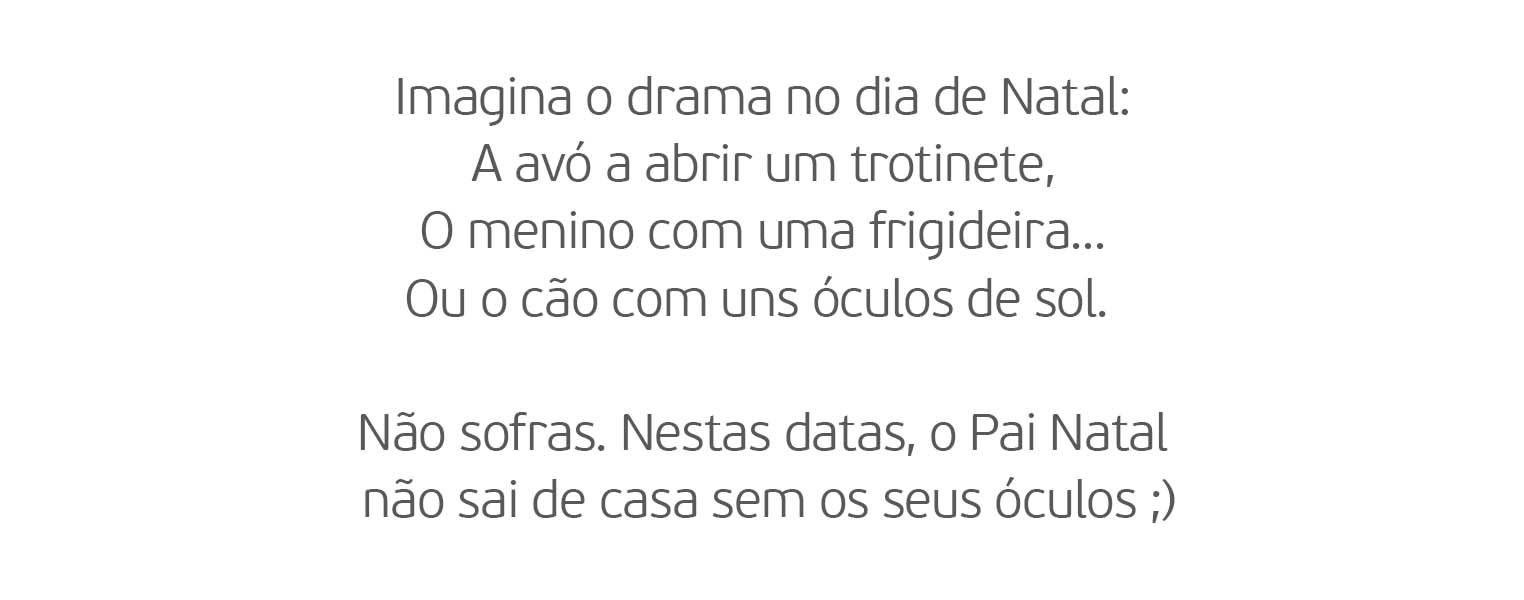 Imagina o drama no dia de Natal:
A avó a abrir um trotinete,
O menino com uma frigideira...
Ou o cão com uns óculos de sol.

Não sofras. Nestas datas, o Pai Natal
não sai de casa sem os seus óculos ;)